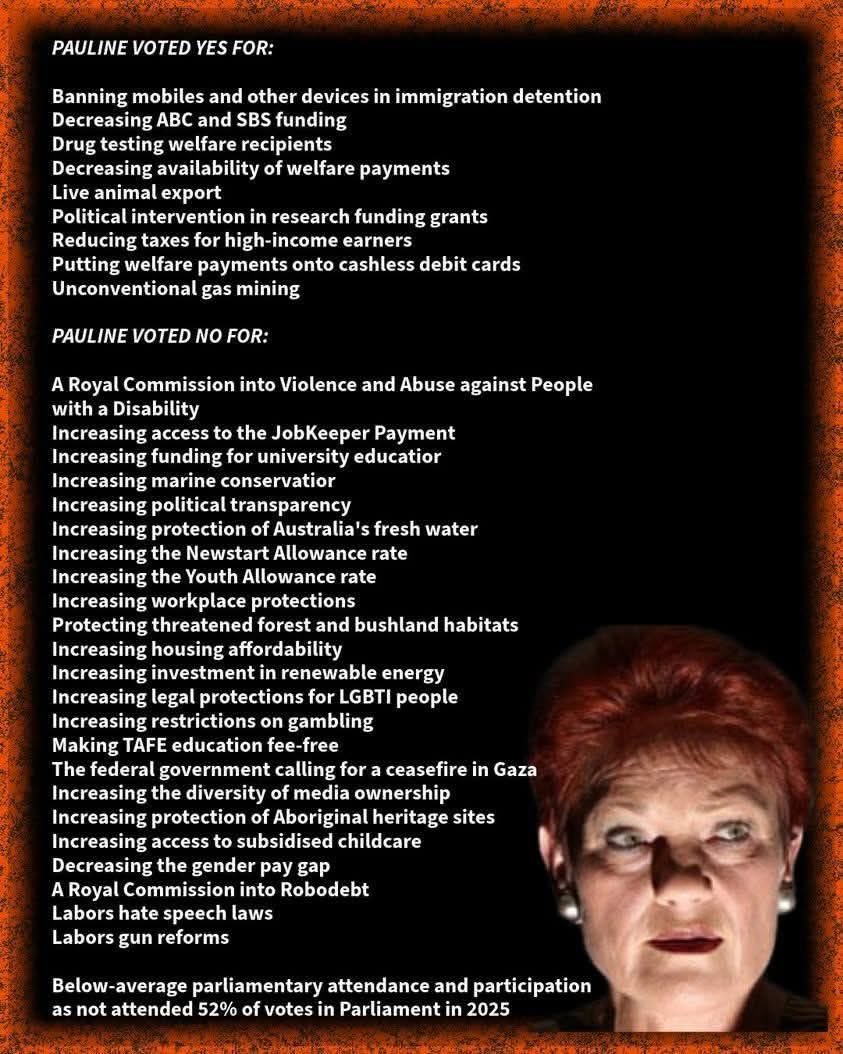 PAULINE VOTED YES FOR:

Banning mobiles and other devices in immigration detention
Decreasing ABC and SBS funding
Drug testing welfare recipients
Decreasing availability of welfare payments
Live animal export
Political intervention in research funding grants
Reducing taxes for high-income earners
Putting welfare payments onto cashless debit cards
Unconventional gas mining

PAULINE VOTED NO FOR:

A Royal Commission into Violence and Abuse against People with a Disability
Increasing access to the JobKeeper Payment
Increasing funding for university educatior
Increasing marine conservatior
Increasing political transparency
Increasing protection of Australia's fresh water
Increasing the Newstart Allowance rate
Increasing the Youth Allowance rate
Increasing workplace protections
Protecting threatened forest and bushland habitats
Increasing housing affordability
Increasing investment in renewable energy
Increasing legal protections for LGBTI people
Increasing restrictions on gambling
Making TAFE education fee-free
The federal government calling for a ceasefire in Gaza
Increasing the diversity of media ownership
Increasing protection of Aboriginal heritage sites
Increasing access to subsidised childcare
Decreasing the gender pay gap
A Royal Commission into Robodebt
Labors hate speech laws
Labors gun reforms

Below-average parliamentary attendance and participation as not attended 52% of votes in Parliament in 2025